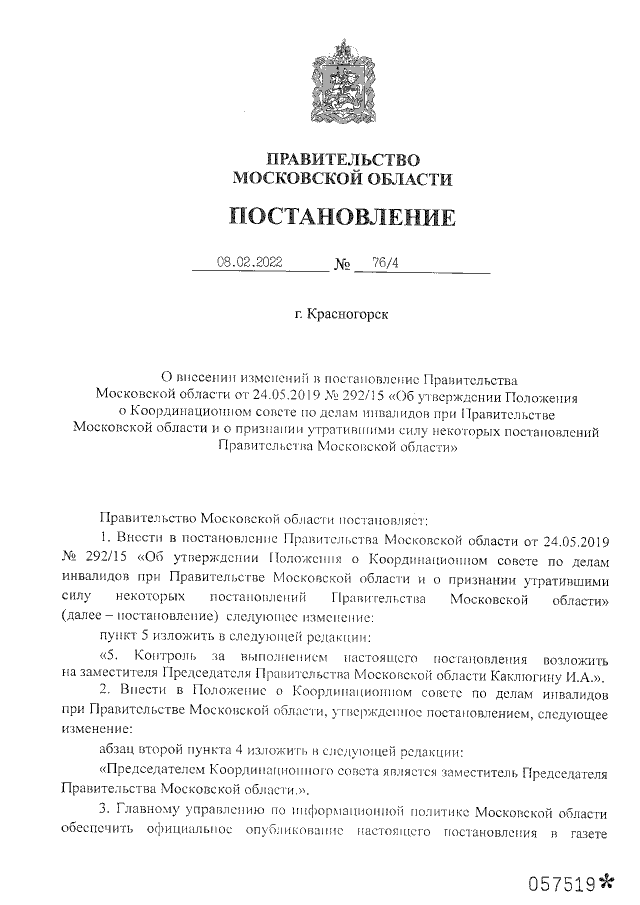 ПРАВИТЕЛЬСТВО
МОСКОВСКОЙ ОБЛАСТИ

ПОСТАНОВЛЕНИЕ

08.02.2022 № 76/4

г. Красногорск

О внесении изменений в постановление Правительства Московской области от 24.05.2019 № 292/15 «Об утверждении Положения о Координационном совете по делам инвалидов при Правительстве Московской области и о признании утратившими силу некоторых постановлений Правительства Московской области»

Правительство Московской области постановляет:

1. Внести в постановление Правительства Московской области от 24.05.2019 № 292/15 «Об утверждении Положения о Координационном совете по делам инвалидов при Правительстве Московской области и о признании утратившими силу некоторых постановлений Правительства Московской области» (далее – постановление) следующее изменение:

пункт 5 изложить в следующей редакции:

«5. Контроль за выполнением настоящего постановления возложить на заместителя Председателя Правительства Московской области Каклюгину И.А.».

2. Внести в Положение о Координационном совете по делам инвалидов при Правительстве Московской области, утвержденное постановлением, следующее изменение:

абзац второй пункта 4 изложить в следующей редакции:

«Председателем Координационного совета является заместитель Председателя Правительства Московской области.».

3. Главному управлению по информационной политике Московской области обеспечить официальное опубликование настоящего постановления в газете

057519*